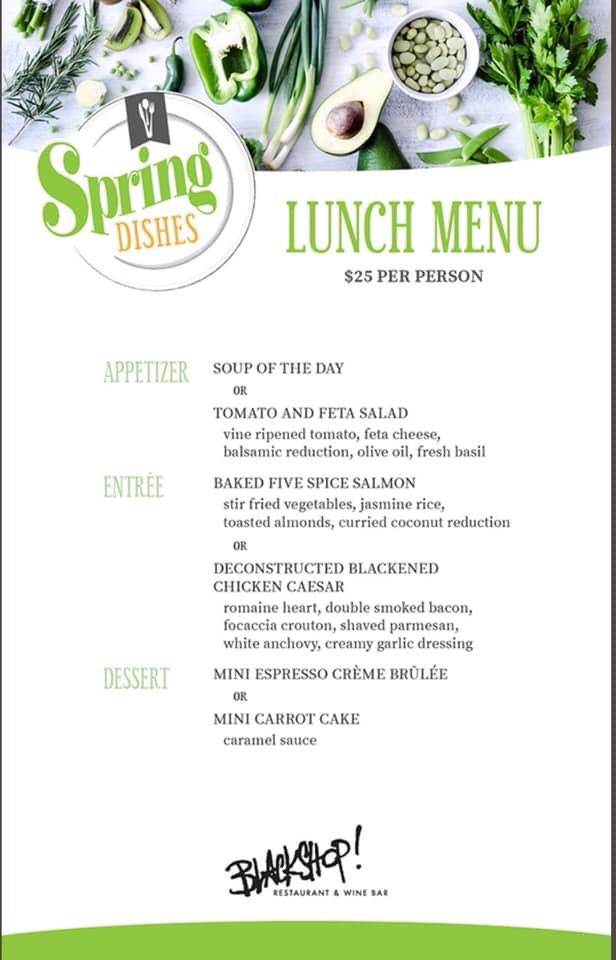 Spring DISHES

LUNCH MENU

$25 PER PERSON

APPETIZER
SOUP OF THE DAY
OR
TOMATO AND FETA SALAD
vine ripened tomato, feta cheese, balsamic reduction, olive oil, fresh basil

ENTRÉE
BAKED FIVE SPICE SALMON
stir fried vegetables, jasmine rice, toasted almonds, curried coconut reduction
OR
DECONSTRUCTED BLACKENED CHICKEN CAESAR
romaine heart, double smoked bacon, focaccia crouton, shaved parmesan, white anchovy, creamy garlic dressing

DESSERT
MINI ESPRESSO CRÈME BRÛLÉE
OR
MINI CARROT CAKE
caramel sauce

BLACKSHOP!
RESTAURANT & WINE BAR